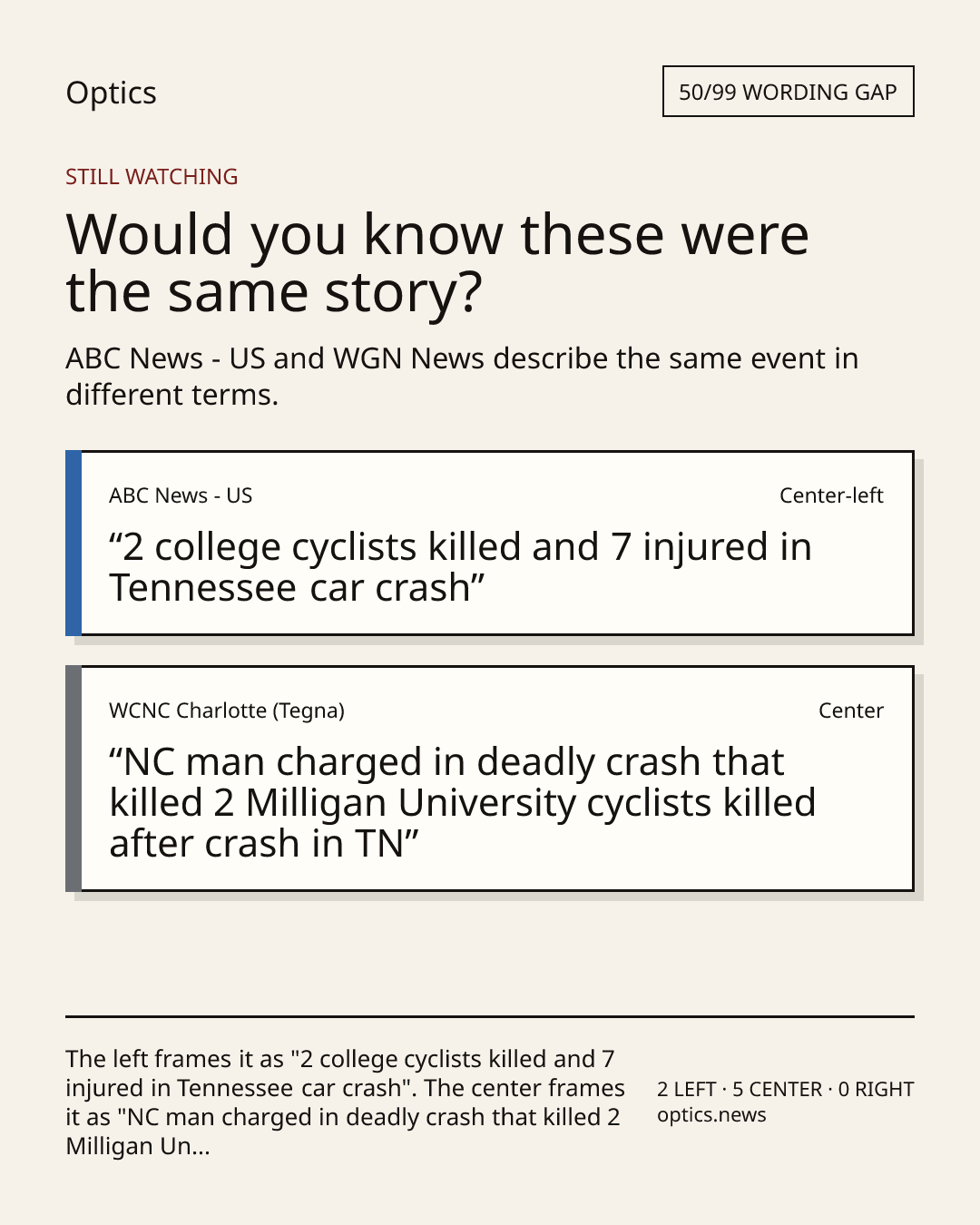 Optics

50/99 WORDING GAP

STILL WATCHING

Would you know these were the same story?

ABC News - US and WGN News describe the same event in different terms.

ABC News - US

Center-left

"2 college cyclists killed and 7 injured in Tennessee car crash"

WCNC Charlotte (Tegna)

Center

"NC man charged in deadly crash that killed 2 Milligan University cyclists killed after crash in TN"

The left frames it as "2 college cyclists killed and 7 injured in Tennessee car crash". The center frames it as "NC man charged in deadly crash that killed 2 Milligan Un...

2 LEFT · 5 CENTER · 0 RIGHT
optics.news